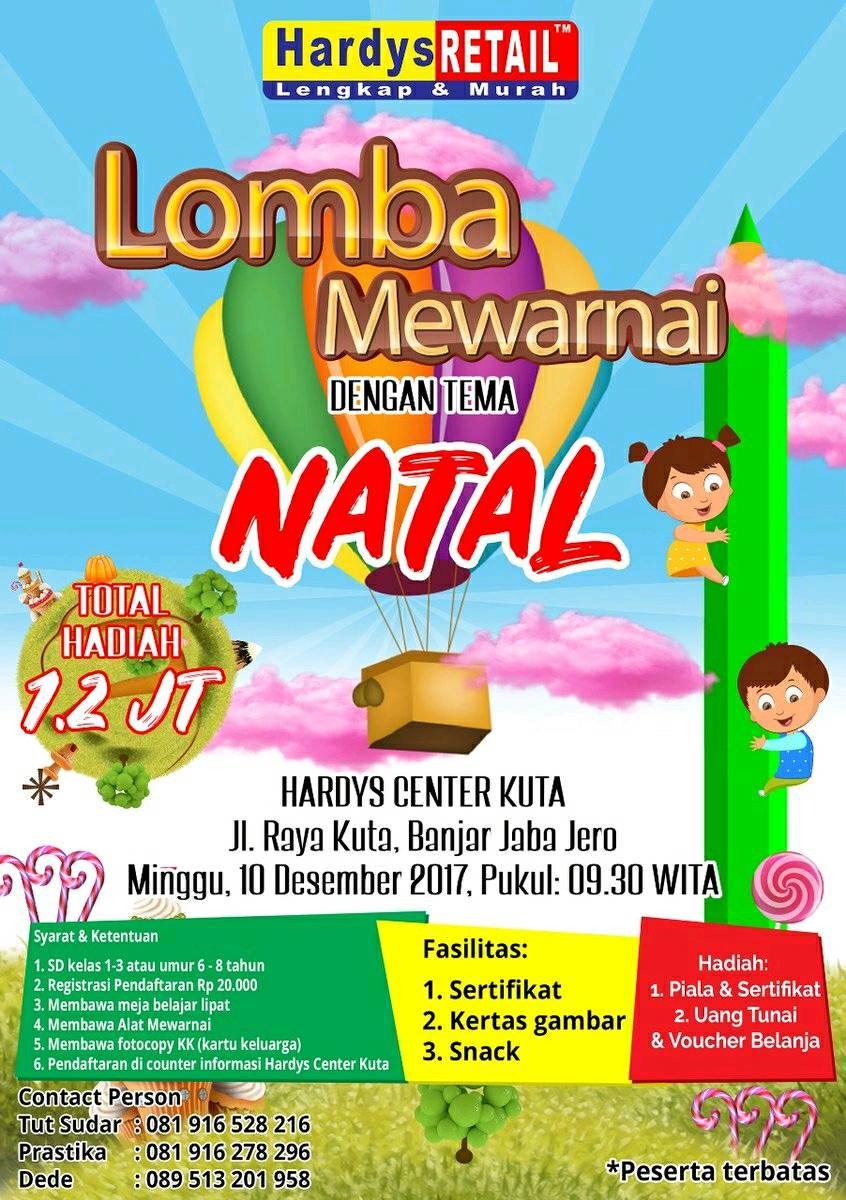 Hardys RETAIL™
Lengkap & Murah

Lomba
Mewarnai

DENGAN TEMA

NATAL

TOTAL
HADIAH
1,2 JT

HARDYS CENTER KUTA
Jl. Raya Kuta, Banjar Jaba Jero
Minggu, 10 Desember 2017, Pukul: 09.30 WITA

Syarat & Ketentuan

1. SD kelas 1-3 atau umur 6 - 8 tahun
2. Registrasi Pendaftaran Rp 20.000
3. Membawa meja belajar lipat
4. Membawa Alat Mewarnai
5. Membawa fotocopy KK (kartu keluarga)
6. Pendaftaran di counter informasi Hardys Center Kuta

Fasilitas:
1. Sertifikat
2. Kertas gambar
3. Snack

Hadiah:
1. Piala & Sertifikat
2. Uang Tunai
& Voucher Belanja

Contact Person
Tut Sudar : 081 916 528 216
Prastika : 081 916 278 296
Dede : 089 513 201 958

*Peserta terbatas